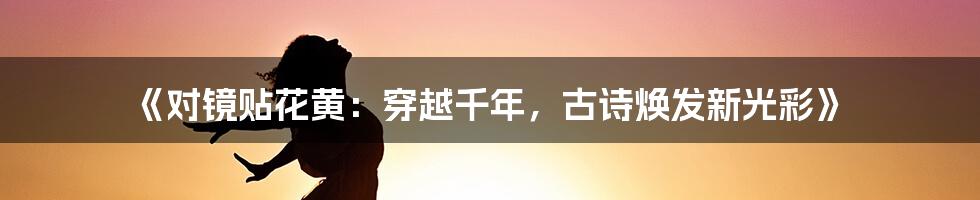 《对镜贴花黄：穿越千年，古诗焕发新光彩》